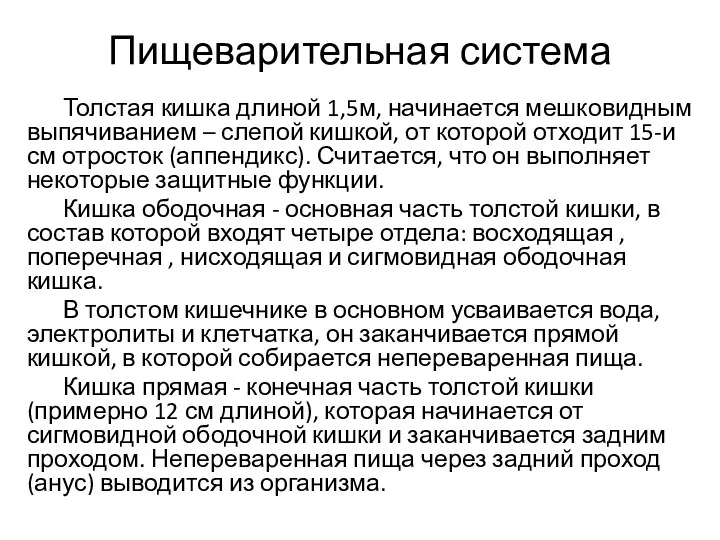 Пищеварительная система

Толстая кишка длиной 1,5м, начинается мешковидным выпячиванием – слепой кишкой, от которой отходит 15-и см отросток (аппендикс). Считается, что он выполняет некоторые защитные функции.

Кишка ободочная - основная часть толстой кишки, в состав которой входят четыре отдела: восходящая , поперечная , нисходящая и сигмовидная ободочная кишка.

В толстом кишечнике в основном усваивается вода, электролиты и клетчатка, он заканчивается прямой кишкой, в которой собирается непереваренная пища.

Кишка прямая - конечная часть толстой кишки (примерно 12 см длиной), которая начинается от сигмовидной ободочной кишки и заканчивается задним проходом. Непереваренная пища через задний проход (анус) выводится из организма.